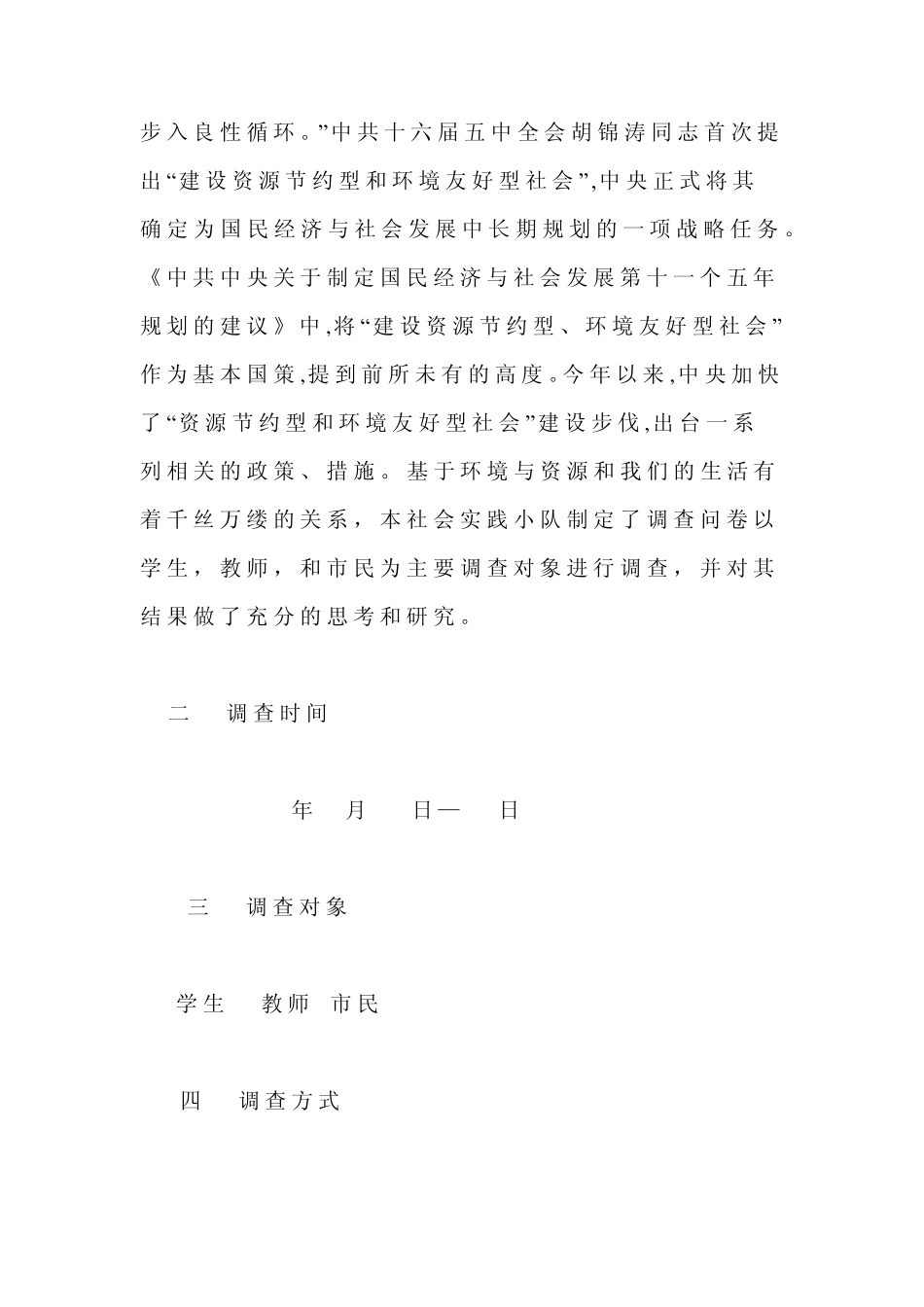 步入良性循环。”中共十六届五中全会胡锦涛同志首次提出“建设资源节约型和环境友好型社会”,中央正式将其确定为国民经济与社会发展中长期规划的一项战略任务。《中共中央关于制定国民经济与社会发展第十一个五年规划的建议》中,将“建设资源节约型、环境友好型社会”作为基本国策,提到前所未有的高度。今年以来,中央加快了“资源节约型和环境友好型社会”建设步伐,出台一系列相关的政策、措施。基于环境与资源和我们的生活有着千丝万缕的关系，本社会实践小队制定了调查问卷以学生，教师，和市民为主要调查对象进行调查，并对其结果做了充分的思考和研究。

二　调查时间

年　月　日—　日

三　调查对象

学生　教师　市民

四　调查方式